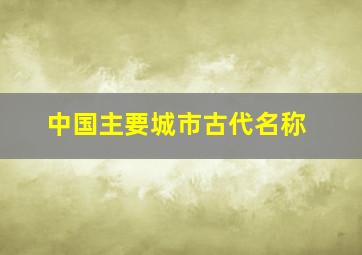 中国主要城市古代名称